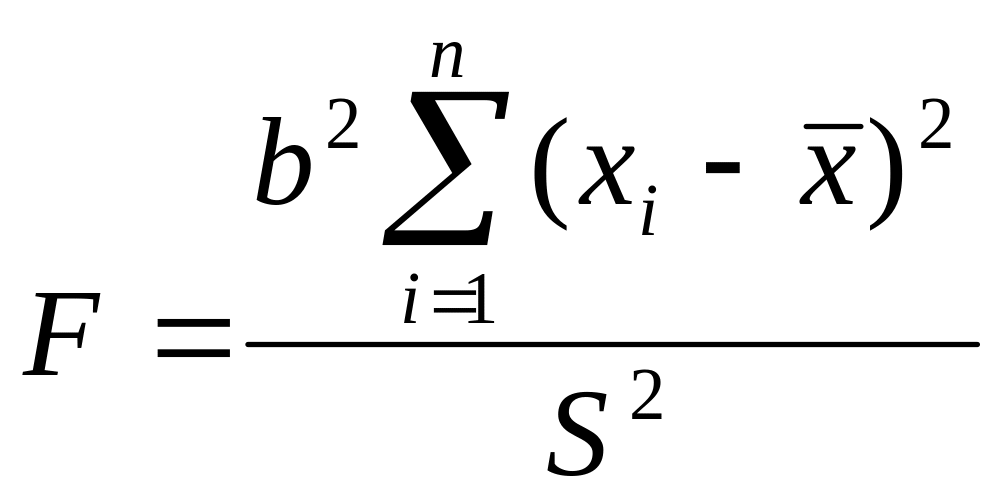 $F = \frac{b^2 \sum_{i=1}^{n} (x_i - \bar{x})^2}{S^2}$